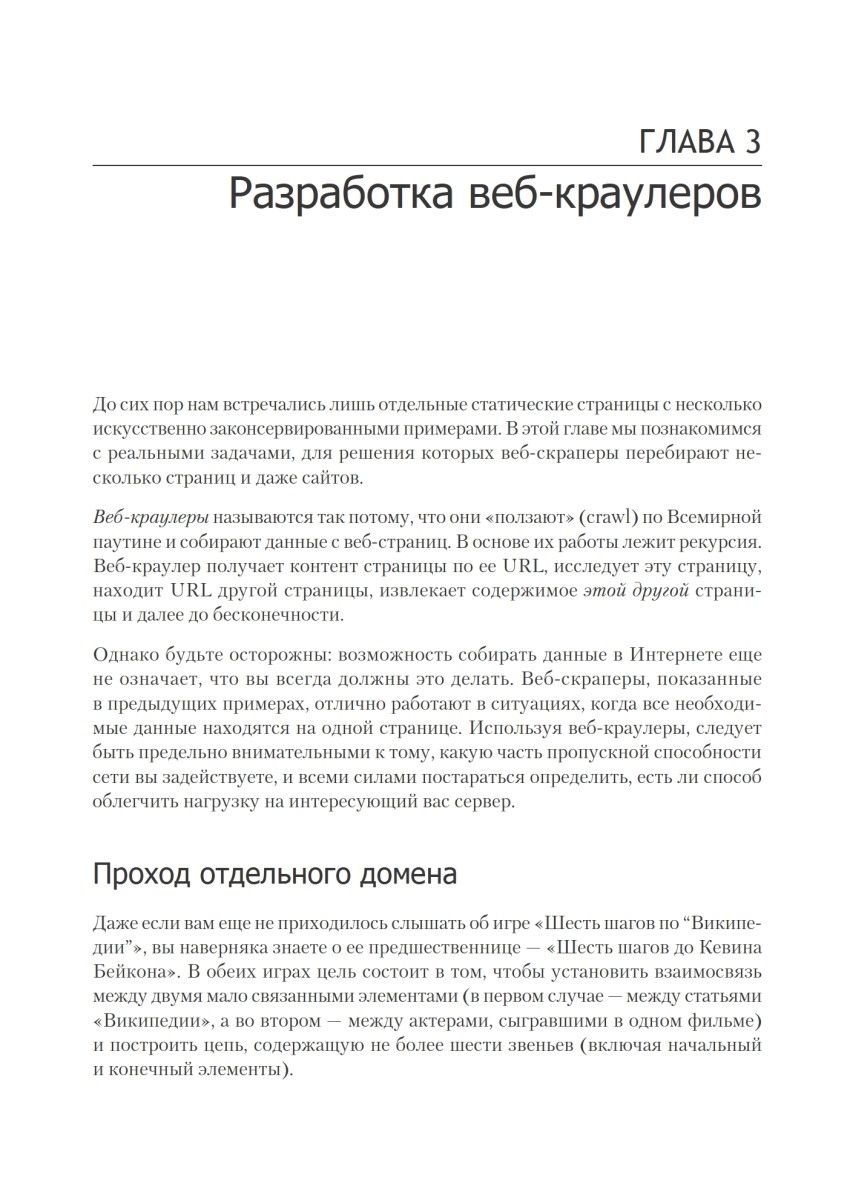 ГЛАВА 3
Разработка веб-краулеров

До сих пор нам встречались лишь отдельные статические страницы с несколько искусственно законсервированными примерами. В этой главе мы познакомимся с реальными задачами, для решения которых веб-скраперы перебирают несколько страниц и даже сайтов.

Веб-краулеры называются так потому, что они «ползают» (crawl) по Всемирной паутине и собирают данные с веб-страниц. В основе их работы лежит рекурсия. Веб-краулер получает контент страницы по ее URL, исследует эту страницу, находит URL другой страницы, извлекает содержимое этой другой страницы и далее до бесконечности.

Однако будьте осторожны: возможность собирать данные в Интернете еще не означает, что вы всегда должны это делать. Веб-скраперы, показанные в предыдущих примерах, отлично работают в ситуациях, когда все необходимые данные находятся на одной странице. Используя веб-краулеры, следует быть предельно внимательными к тому, какую часть пропускной способности сети вы задействуете, и всеми силами постараться определить, есть ли способ облегчить нагрузку на интересующий вас сервер.

Проход отдельного домена

Даже если вам еще не приходилось слышать об игре «Шесть шагов по “Википедии”», вы наверняка знаете о ее предшественнице — «Шесть шагов до Кевина Бейкона». В обеих играх цель состоит в том, чтобы установить взаимосвязь между двумя мало связанными элементами (в первом случае — между статьями «Википедии», а во втором — между актерами, сыгравшими в одном фильме) и построить цепь, содержащую не более шести звеньев (включая начальный и конечный элементы).